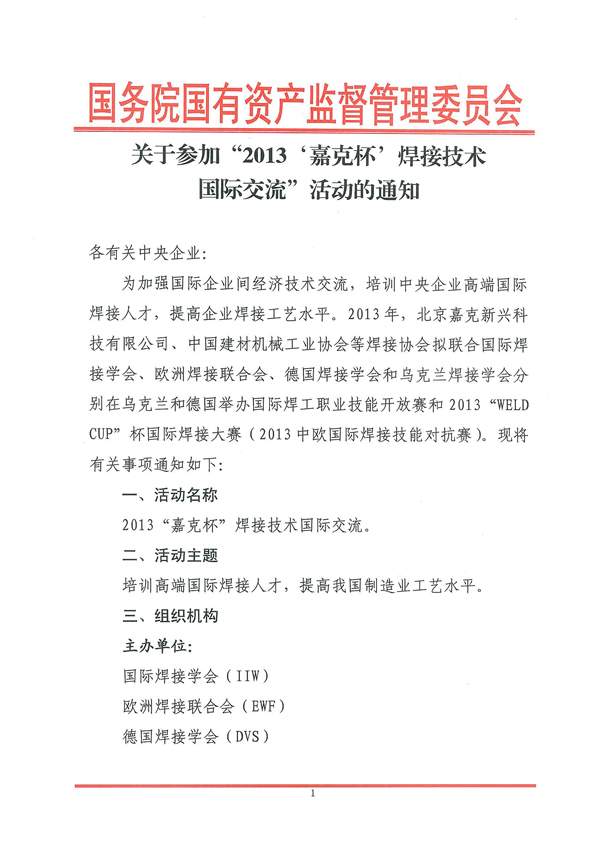 国务院国有资产监督管理委员会

关于参加“2013‘嘉克杯’焊接技术国际交流”活动的通知

各有关中央企业：

为加强国际企业间经济技术交流，培训中央企业高端国际焊接人才，提高企业焊接工艺水平。2013年，北京嘉克新兴科技有限公司、中国建材机械工业协会等焊接协会拟联合国际焊接学会、欧洲焊接联合会、德国焊接学会和乌克兰焊接学会分别在乌克兰和德国举办国际焊工职业技能开放赛和2013“WELD CUP”杯国际焊接大赛（2013中欧国际焊接技能对抗赛）。现将有关事项通知如下：

一、活动名称

2013“嘉克杯”焊接技术国际交流。

二、活动主题

培训高端国际焊接人才，提高我国制造业工艺水平。

三、组织机构

主办单位：

国际焊接学会（IIW）

欧洲焊接联合会（EWF）

德国焊接学会（DVS）

1